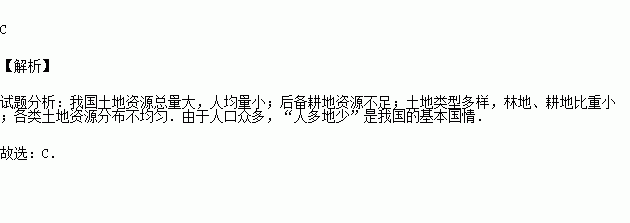 C

【解析】

试题分析：我国土地资源总量大，人均量小；后备耕地资源不足；土地类型多样，林地、耕地比重小；各类土地资源分布不均匀．由于人口众多，“人多地少”是我国的基本国情．

故选：C．